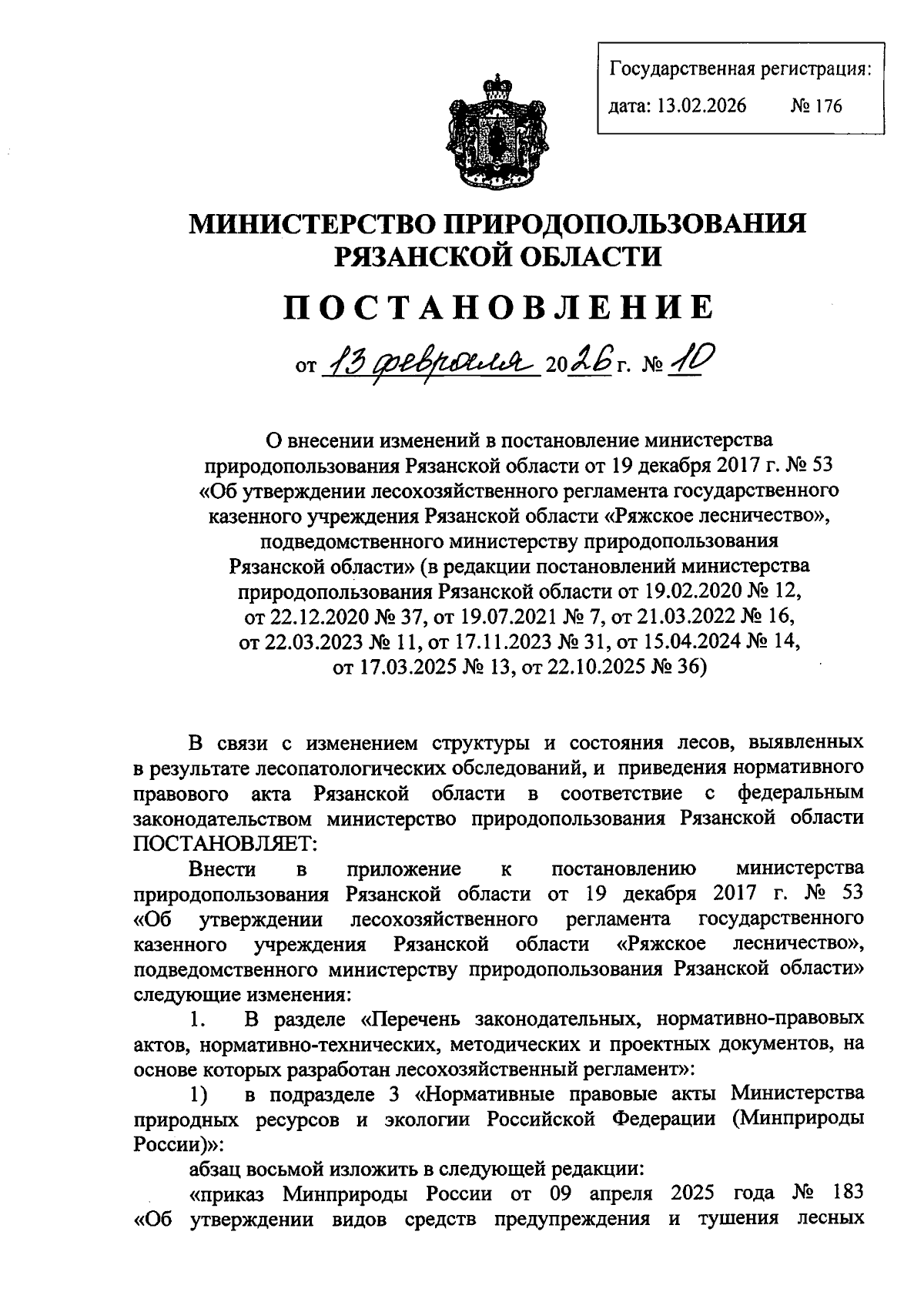 Государственная регистрация:
дата: 13.02.2026 № 176

МИНИСТЕРСТВО ПРИРОДОПОЛЬЗОВАНИЯ РЯЗАНСКОЙ ОБЛАСТИ

ПОСТАНОВЛЕНИЕ

от 13 февраля 2026 г. № 10

О внесении изменений в постановление министерства природопользования Рязанской области от 19 декабря 2017 г. № 53 «Об утверждении лесохозяйственного регламента государственного казенного учреждения Рязанской области «Ряжское лесничество», подведомственного министерству природопользования Рязанской области» (в редакции постановлений министерства природопользования Рязанской области от 19.02.2020 № 12, от 22.12.2020 № 37, от 19.07.2021 № 7, от 21.03.2022 № 16, от 22.03.2023 № 11, от 17.11.2023 № 31, от 15.04.2024 № 14, от 17.03.2025 № 13, от 22.10.2025 № 36)

В связи с изменением структуры и состояния лесов, выявленных в результате лесопатологических обследований, и приведения нормативного правового акта Рязанской области в соответствие с федеральным законодательством министерство природопользования Рязанской области ПОСТАНОВЛЯЕТ:

Внести в приложение к постановлению министерства природопользования Рязанской области от 19 декабря 2017 г. № 53 «Об утверждении лесохозяйственного регламента государственного казенного учреждения Рязанской области «Ряжское лесничество», подведомственного министерству природопользования Рязанской области» следующие изменения:

1. В разделе «Перечень законодательных, нормативно-правовых актов, нормативно-технических, методических и проектных документов, на основе которых разработан лесохозяйственный регламент»:

1) в подразделе 3 «Нормативные правовые акты Министерства природных ресурсов и экологии Российской Федерации (Минприроды России)»:

абзац восьмой изложить в следующей редакции:

«приказ Минприроды России от 09 апреля 2025 года № 183 «Об утверждении видов средств предупреждения и тушения лесных